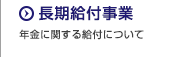 長期給付事業

年金に関する給付について